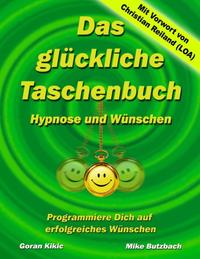 Mit Vorwort von Christian Reiland (LOA)

Das glückliche Taschenbuch

Hypnose und Wünschen

Programmiere Dich auf erfolgreiches Wünschen

Goran Kikic

Mike Butzbach